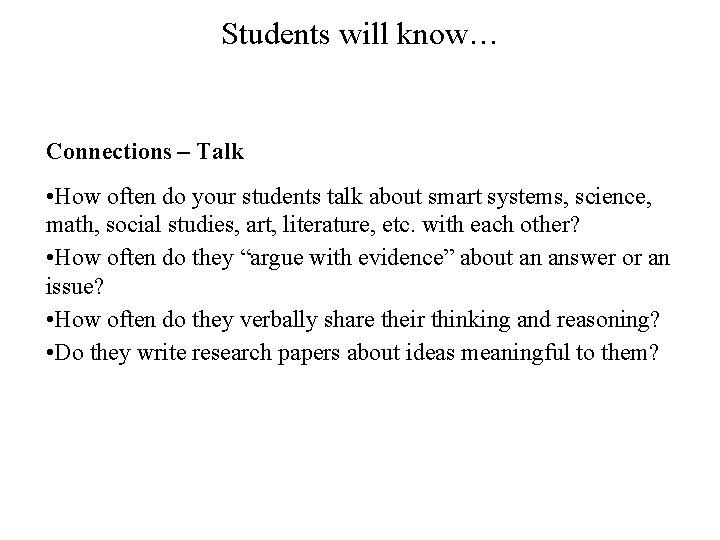 Students will know…

Connections – Talk

•How often do your students talk about smart systems, science, math, social studies, art, literature, etc. with each other?

•How often do they “argue with evidence” about an answer or an issue?

•How often do they verbally share their thinking and reasoning?

•Do they write research papers about ideas meaningful to them?